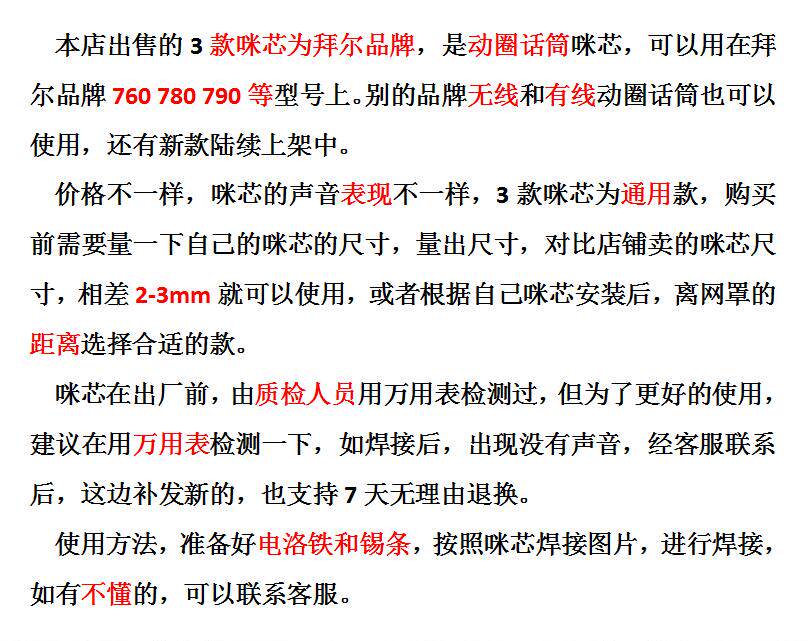 本店出售的 3 款咪芯为拜尔品牌，是动圈话筒咪芯，可以用在拜尔品牌 760 780 790 等型号上。别的品牌无线和有线动圈话筒也可以使用，还有新款陆续上架中。

价格不一样，咪芯的声音表现不一样，3 款咪芯为通用款，购买前需要量一下自己的咪芯的尺寸，量出尺寸，对比店铺卖的咪芯尺寸，相差 2-3mm 就可以使用，或者根据自己咪芯安装后，离网罩的距离选择合适的款。

咪芯在出厂前，由质检人员用万用表检测过，但为了更好的使用，建议在用万用表检测一下，如焊接后，出现没有声音，经客服联系后，这边补发新的，也支持 7 天无理由退换。

使用方法，准备好电洛铁和锡条，按照咪芯焊接图片，进行焊接，如有不懂的，可以联系客服。